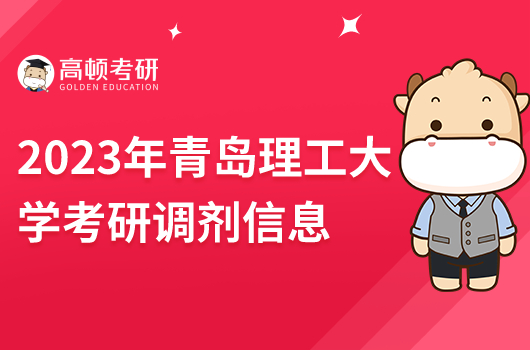 高顿考研
GOLDEN EDUCATION

2023年青岛理工大学考研调剂信息